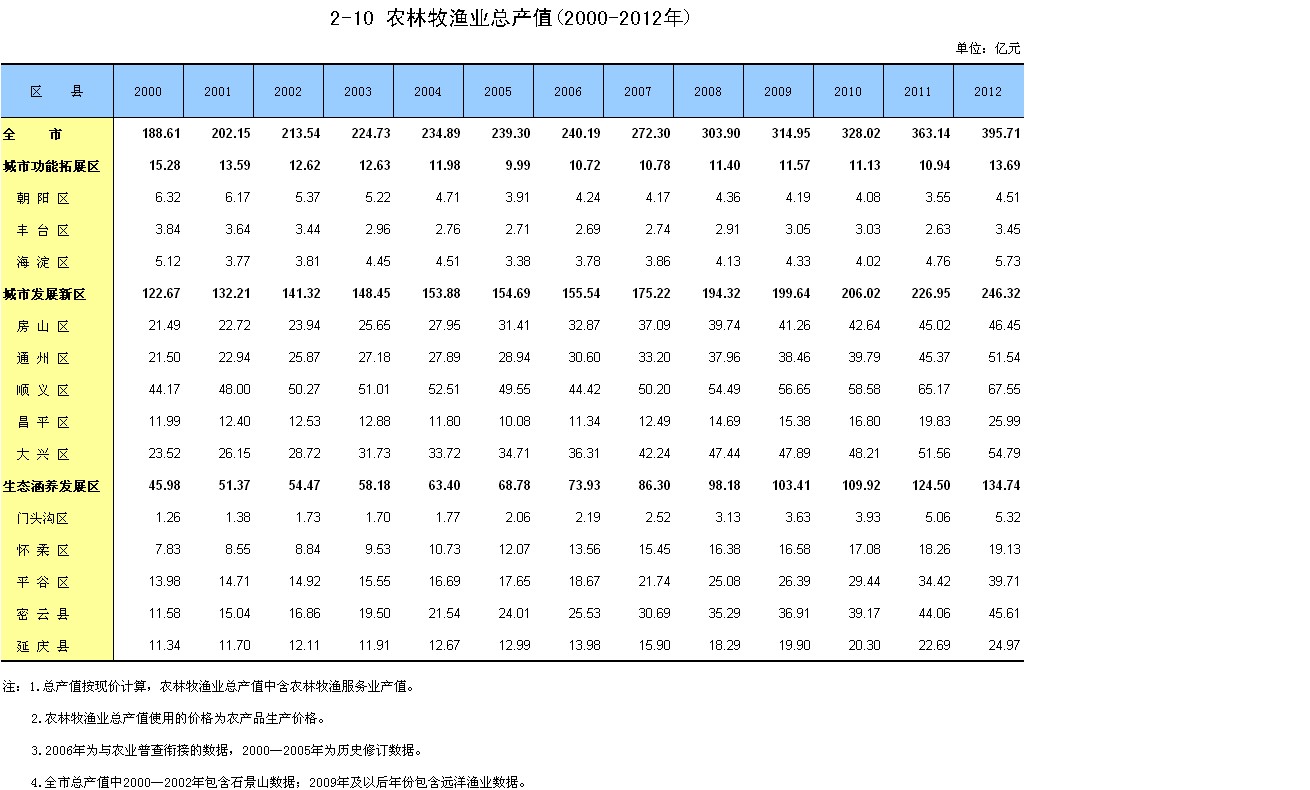 2-10 农林牧渔业总产值(2000-2012年)

单位：亿元

| 区　县 | 2000 | 2001 | 2002 | 2003 | 2004 | 2005 | 2006 | 2007 | 2008 | 2009 | 2010 | 2011 | 2012 |
|---|---|---|---|---|---|---|---|---|---|---|---|---|---|
| 全　市 | 188.61 | 202.15 | 213.54 | 224.73 | 234.89 | 239.30 | 240.19 | 272.30 | 303.90 | 314.95 | 328.02 | 363.14 | 395.71 |
| 城市功能拓展区 | 15.28 | 13.59 | 12.62 | 12.63 | 11.98 | 9.99 | 10.72 | 10.78 | 11.40 | 11.57 | 11.13 | 10.94 | 13.69 |
| 朝 阳 区 | 6.32 | 6.17 | 5.37 | 5.22 | 4.71 | 3.91 | 4.24 | 4.17 | 4.36 | 4.19 | 4.08 | 3.55 | 4.51 |
| 丰 台 区 | 3.84 | 3.64 | 3.44 | 2.96 | 2.76 | 2.71 | 2.69 | 2.74 | 2.91 | 3.05 | 3.03 | 2.63 | 3.45 |
| 海 淀 区 | 5.12 | 3.77 | 3.81 | 4.45 | 4.51 | 3.38 | 3.78 | 3.86 | 4.13 | 4.33 | 4.02 | 4.76 | 5.73 |
| 城市发展新区 | 122.67 | 132.21 | 141.32 | 148.45 | 153.88 | 154.69 | 155.54 | 175.22 | 194.32 | 199.64 | 206.02 | 226.95 | 246.32 |
| 房 山 区 | 21.49 | 22.72 | 23.94 | 25.65 | 27.95 | 31.41 | 32.87 | 37.09 | 39.74 | 41.26 | 42.64 | 45.02 | 46.45 |
| 通 州 区 | 21.50 | 22.94 | 25.87 | 27.18 | 27.89 | 28.94 | 30.60 | 33.20 | 37.96 | 38.46 | 39.79 | 45.37 | 51.54 |
| 顺 义 区 | 44.17 | 48.00 | 50.27 | 51.01 | 52.51 | 49.55 | 44.42 | 50.20 | 54.49 | 56.65 | 58.58 | 65.17 | 67.55 |
| 昌 平 区 | 11.99 | 12.40 | 12.53 | 12.88 | 11.80 | 10.08 | 11.34 | 12.49 | 14.69 | 15.38 | 16.80 | 19.83 | 25.99 |
| 大 兴 区 | 23.52 | 26.15 | 28.72 | 31.73 | 33.72 | 34.71 | 36.31 | 42.24 | 47.44 | 47.89 | 48.21 | 51.56 | 54.79 |
| 生态涵养发展区 | 45.98 | 51.37 | 54.47 | 58.18 | 63.40 | 68.78 | 73.93 | 86.30 | 98.18 | 103.41 | 109.92 | 124.50 | 134.74 |
| 门头沟区 | 1.26 | 1.38 | 1.73 | 1.70 | 1.77 | 2.06 | 2.19 | 2.52 | 3.13 | 3.63 | 3.93 | 5.06 | 5.32 |
| 怀 柔 区 | 7.83 | 8.55 | 8.84 | 9.53 | 10.73 | 12.07 | 13.56 | 15.45 | 16.38 | 16.58 | 17.08 | 18.26 | 19.13 |
| 平 谷 区 | 13.98 | 14.71 | 14.92 | 15.55 | 16.69 | 17.65 | 18.67 | 21.74 | 25.08 | 26.39 | 29.44 | 34.42 | 39.71 |
| 密 云 县 | 11.58 | 15.04 | 16.86 | 19.50 | 21.54 | 24.01 | 25.53 | 30.69 | 35.29 | 36.91 | 39.17 | 44.06 | 45.61 |
| 延 庆 县 | 11.34 | 11.70 | 12.11 | 11.91 | 12.67 | 12.99 | 13.98 | 15.90 | 18.29 | 19.90 | 20.30 | 22.69 | 24.97 |

注：1.总产值按现价计算，农林牧渔业总产值中含农林牧渔服务业产值。

2.农林牧渔业总产值使用的价格为农产品生产价格。

3.2006年为与农业普查衔接的数据，2000—2005年为历史修订数据。

4.全市总产值中2000—2002年包含石景山数据；2009年及以后年份包含远洋渔业数据。